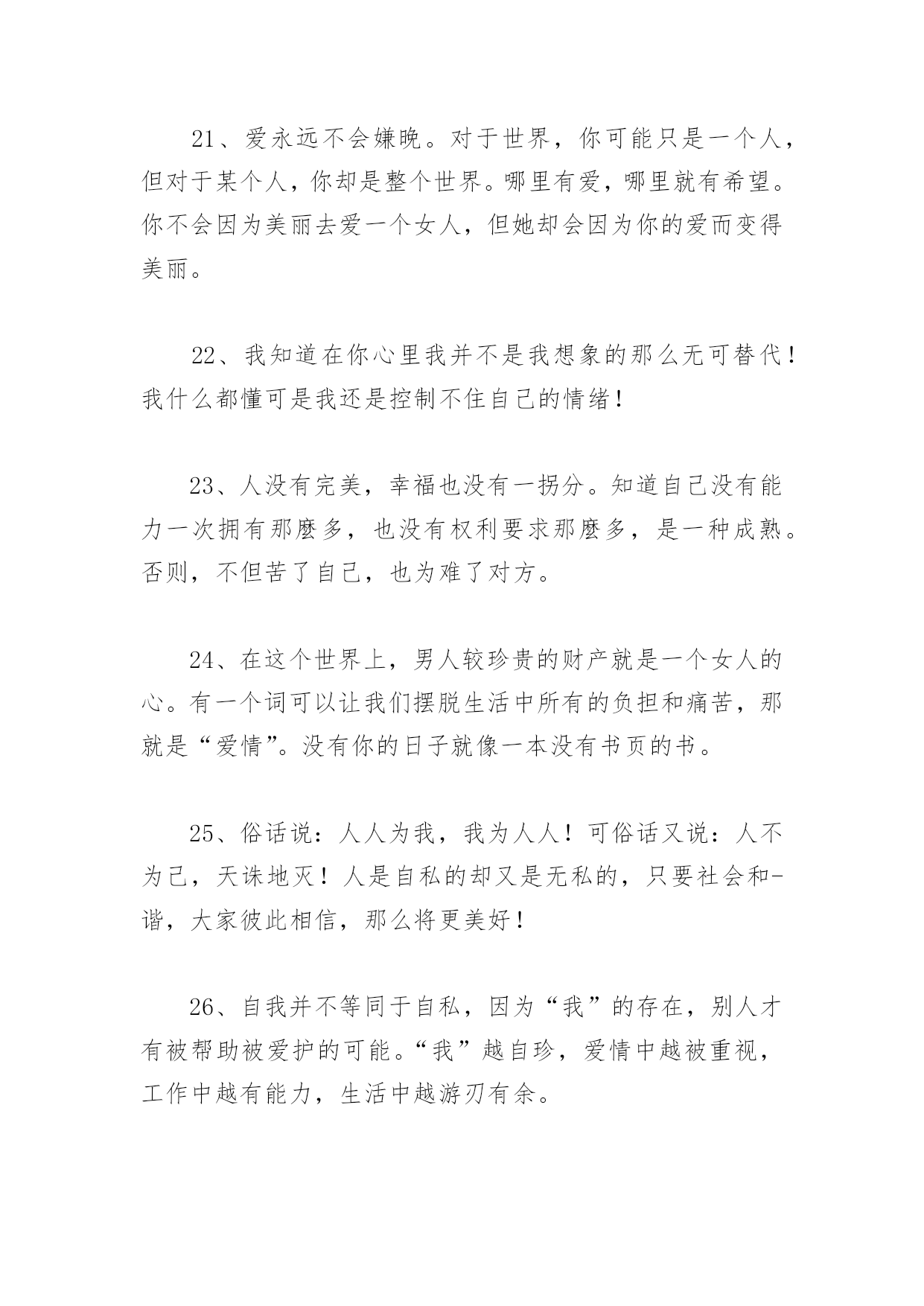 21、爱永远不会嫌晚。对于世界，你可能只是一个人，但对于某个人，你却是整个世界。哪里有爱，哪里就有希望。你不会因为美丽去爱一个女人，但她却会因为你的爱而变得美丽。

22、我知道在你心里我并不是我想象的那么无可替代！我什么都懂可是我还是控制不住自己的情绪！

23、人没有完美，幸福也没有一拐分。知道自己没有能力一次拥有那麽多，也没有权利要求那麽多，是一种成熟。否则，不但苦了自己，也为难了对方。

24、在这个世界上，男人较珍贵的财产就是一个女人的心。有一个词可以让我们摆脱生活中所有的负担和痛苦，那就是“爱情”。没有你的日子就像一本没有书页的书。

25、俗话说：人人为我，我为人人！可俗话又说：人不为己，天诛地灭！人是自私的却又是无私的，只要社会和-谐，大家彼此相信，那么将更美好！

26、自我并不等同于自私，因为“我”的存在，别人才有被帮助被爱护的可能。“我”越自珍，爱情中越被重视，工作中越有能力，生活中越游刃有余。